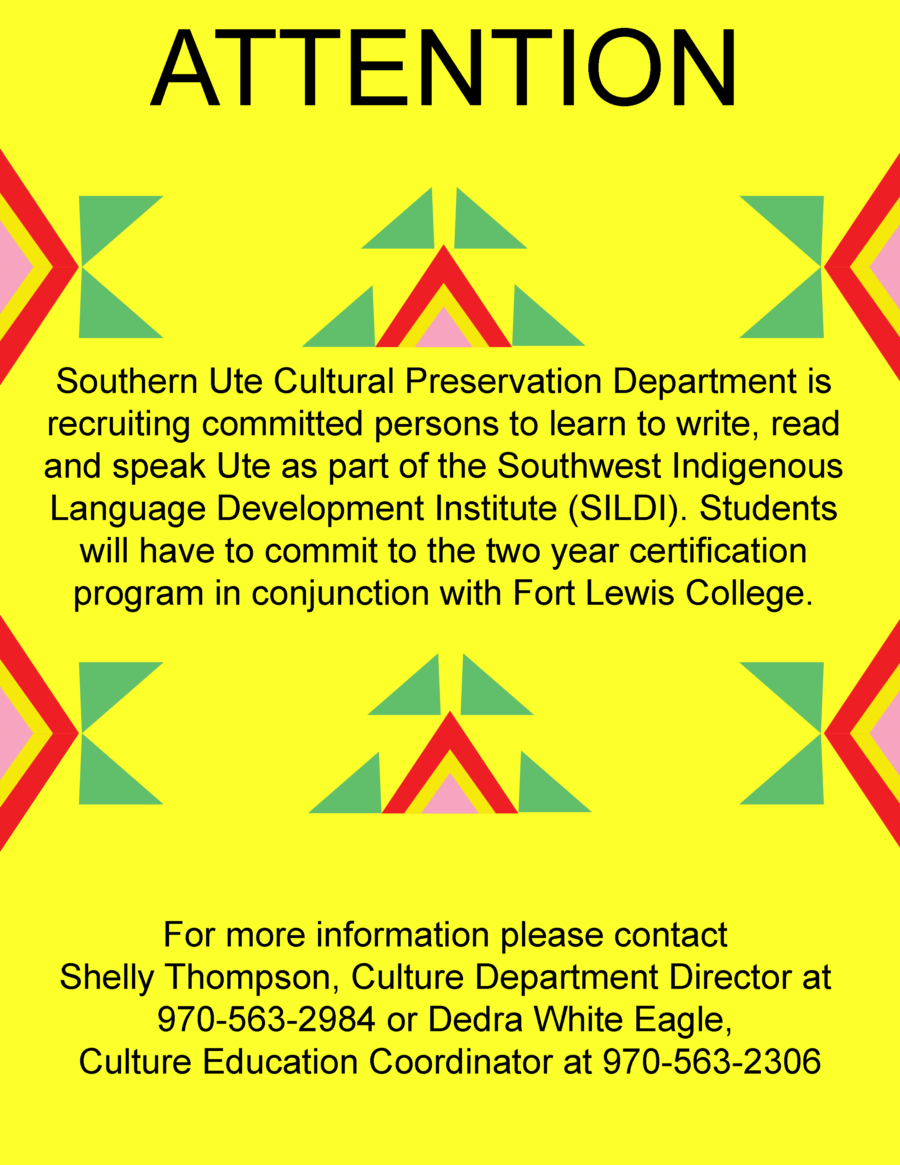 ATTENTION

Southern Ute Cultural Preservation Department is recruiting committed persons to learn to write, read and speak Ute as part of the Southwest Indigenous Language Development Institute (SILDI). Students will have to commit to the two year certification program in conjunction with Fort Lewis College.

For more information please contact Shelly Thompson, Culture Department Director at 970-563-2984 or Dedra White Eagle, Culture Education Coordinator at 970-563-2306